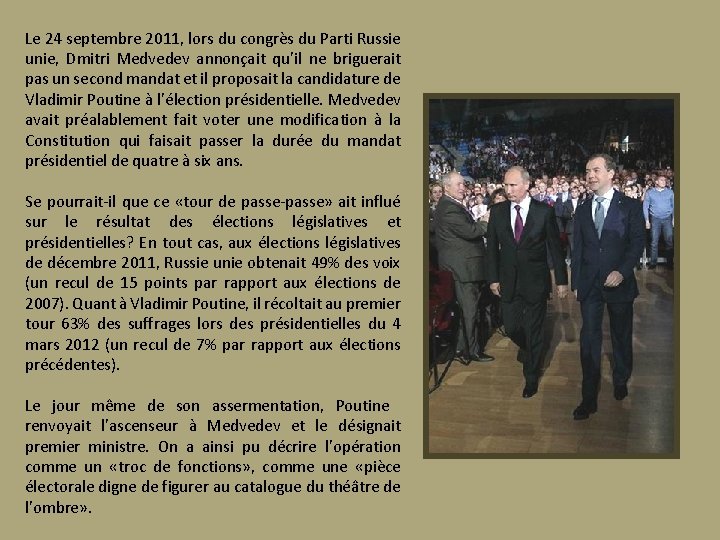 Le 24 septembre 2011, lors du congrès du Parti Russie unie, Dmitri Medvedev annonçait qu'il ne briguerait pas un second mandat et il proposait la candidature de Vladimir Poutine à l'élection présidentielle. Medvedev avait préalablement fait voter une modification à la Constitution qui faisait passer la durée du mandat présidentiel de quatre à six ans.

Se pourrait-il que ce «tour de passe-passe» ait influé sur le résultat des élections législatives et présidentielles? En tout cas, aux élections législatives de décembre 2011, Russie unie obtenait 49% des voix (un recul de 15 points par rapport aux élections de 2007). Quant à Vladimir Poutine, il récoltait au premier tour 63% des suffrages lors des présidentielles du 4 mars 2012 (un recul de 7% par rapport aux élections précédentes).

Le jour même de son assermentation, Poutine renvoyait l'ascenseur à Medvedev et le désignait premier ministre. On a ainsi pu décrire l'opération comme un «troc de fonctions», comme une «pièce électorale digne de figurer au catalogue du théâtre de l'ombre».